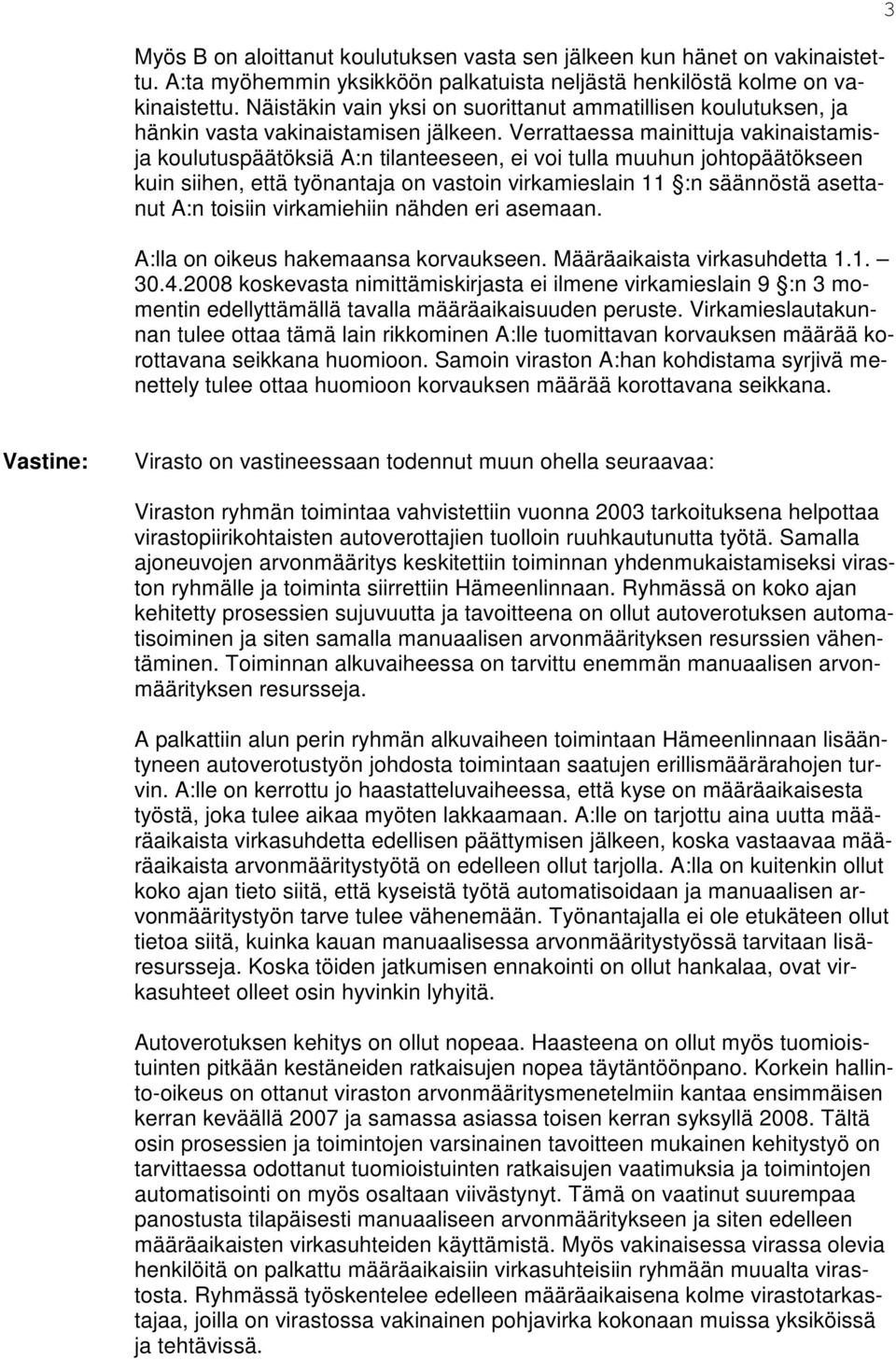 3

Myös B on aloittanut koulutuksen vasta sen jälkeen kun hänet on vakinaistettu. A:ta myöhemmin yksikköön palkatuista neljästä henkilöstä kolme on vakinaistettu. Näistäkin vain yksi on suorittanut ammatillisen koulutuksen, ja hänkin vasta vakinaistamisen jälkeen. Verrattaessa mainittuja vakinaistamis- ja koulutuspäätöksiä A:n tilanteeseen, ei voi tulla muuhun johtopäätökseen kuin siihen, että työnantaja on vastoin virkamieslain 11 §:n säännöstä asettanut A:n toisiin virkamiehiin nähden eri asemaan.

A:lla on oikeus hakemaansa korvaukseen. Määräaikaista virkasuhdetta 1.1. – 30.4.2008 koskevasta nimittämiskirjasta ei ilmene virkamieslain 9 §:n 3 momentin edellyttämällä tavalla määräaikaisuuden peruste. Virkamieslautakunnan tulee ottaa tämä lain rikkominen A:lle tuomittavan korvauksen määrää korottavana seikkana huomioon. Samoin viraston A:han kohdistama syrjivä menettely tulee ottaa huomioon korvauksen määrää korottavana seikkana.

Vastine:

Virasto on vastineessaan todennut muun ohella seuraavaa:

Viraston ryhmän toimintaa vahvistettiin vuonna 2003 tarkoituksena helpottaa virastopiirikohtaisten autoverottajien tuolloin ruuhkautunutta työtä. Samalla ajoneuvojen arvonmääritys keskitettiin toiminnan yhdenmukaistamiseksi viraston ryhmälle ja toiminta siirrettiin Hämeenlinnaan. Ryhmässä on koko ajan kehitetty prosessien sujuvuutta ja tavoitteena on ollut autoverotuksen automatisoiminen ja siten samalla manuaalisen arvonmäärityksen resurssien vähentäminen. Toiminnan alkuvaiheessa on tarvittu enemmän manuaalisen arvonmäärityksen resursseja.

A palkattiin alun perin ryhmän alkuvaiheen toimintaan Hämeenlinnaan lisääntyneen autoverotustyön johdosta toimintaan saatujen erillismäärärahojen turvin. A:lle on kerrottu jo haastatteluvaiheessa, että kyse on määräaikaisesta työstä, joka tulee aikaa myöten lakkaamaan. A:lle on tarjottu aina uutta määräaikaista virkasuhdetta edellisen päättymisen jälkeen, koska vastaavaa määräaikaista arvonmääritystyötä on edelleen ollut tarjolla. A:lla on kuitenkin ollut koko ajan tieto siitä, että kyseistä työtä automatisoidaan ja manuaalisen arvonmääritystyön tarve tulee vähenemään. Työnantajalla ei ole etukäteen ollut tietoa siitä, kuinka kauan manuaalisessa arvonmääritystyössä tarvitaan lisäresursseja. Koska töiden jatkumisen ennakointi on ollut hankalaa, ovat virkasuhteet olleet osin hyvinkin lyhyitä.

Autoverotuksen kehitys on ollut nopeaa. Haasteena on ollut myös tuomioistuinten pitkään kestäneiden ratkaisujen nopea täytäntöönpano. Korkein hallinto-oikeus on ottanut viraston arvonmääritysmenetelmiin kantaa ensimmäisen kerran keväällä 2007 ja samassa asiassa toisen kerran syksyllä 2008. Tältä osin prosessien ja toimintojen varsinainen tavoitteen mukainen kehitystyö on tarvittaessa odottanut tuomioistuinten ratkaisujen vaatimuksia ja toimintojen automatisointi on myös osaltaan viivästynyt. Tämä on vaatinut suurempaa panostusta tilapäisesti manuaaliseen arvonmääritykseen ja siten edelleen määräaikaisten virkasuhteiden käyttämistä. Myös vakinaisessa virassa olevia henkilöitä on palkattu määräaikaisiin virkasuhteisiin ryhmään muualta virastosta. Ryhmässä työskentelee edelleen määräaikaisena kolme virastotarkastajaa, joilla on virastossa vakinainen pohjavirka kokonaan muissa yksiköissä ja tehtävissä.